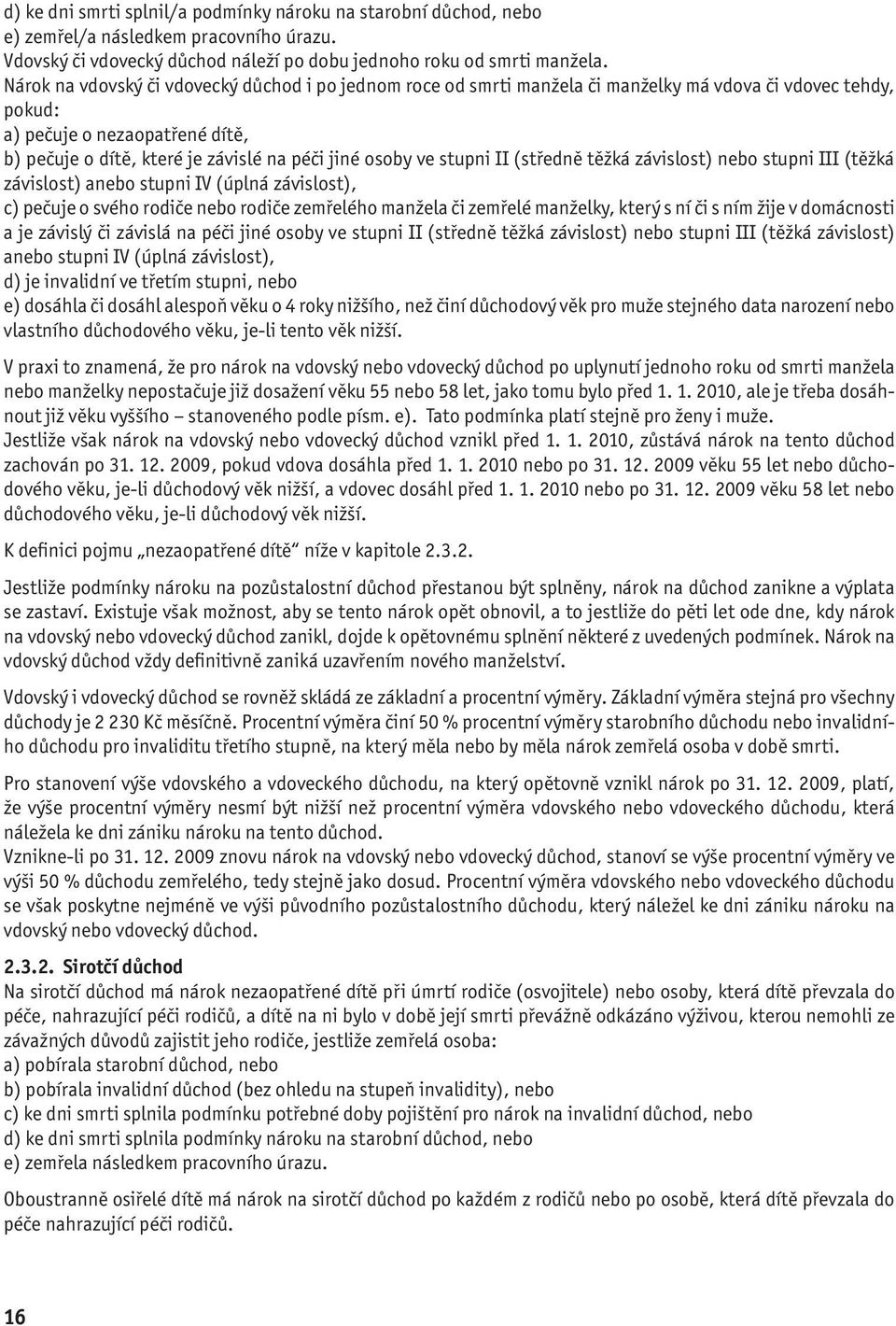 d) ke dni smrti splnil/a podmínky nároku na starobní důchod, nebo
e) zemřel/a následkem pracovního úrazu.
Vdovský či vdovecký důchod náleží po dobu jednoho roku od smrti manžela.
Nárok na vdovský či vdovecký důchod i po jednom roce od smrti manžela či manželky má vdova či vdovec tehdy, pokud:
a) pečuje o nezaopatřené dítě,
b) pečuje o dítě, které je závislé na péči jiné osoby ve stupni II (středně těžká závislost) nebo stupni III (těžká závislost) anebo stupni IV (úplná závislost),
c) pečuje o svého rodiče nebo rodiče zemřelého manžela či zemřelé manželky, který s ní či s ním žije v domácnosti a je závislý či závislá na péči jiné osoby ve stupni II (středně těžká závislost) nebo stupni III (těžká závislost) anebo stupni IV (úplná závislost),
d) je invalidní ve třetím stupni, nebo
e) dosáhla či dosáhl alespoň věku o 4 roky nižšího, než činí důchodový věk pro muže stejného data narození nebo vlastního důchodového věku, je-li tento věk nižší.

V praxi to znamená, že pro nárok na vdovský nebo vdovecký důchod po uplynutí jednoho roku od smrti manžela nebo manželky nepostačuje již dosažení věku 55 nebo 58 let, jako tomu bylo před 1. 1. 2010, ale je třeba dosáhnout již věku vyššího – stanoveného podle písm. e). Tato podmínka platí stejně pro ženy i muže.
Jestliže však nárok na vdovský nebo vdovecký důchod vznikl před 1. 1. 2010, zůstává nárok na tento důchod zachován po 31. 12. 2009, pokud vdova dosáhla před 1. 1. 2010 nebo po 31. 12. 2009 věku 55 let nebo důchodového věku, je-li důchodový věk nižší, a vdovec dosáhl před 1. 1. 2010 nebo po 31. 12. 2009 věku 58 let nebo důchodového věku, je-li důchodový věk nižší.

K definici pojmu „nezaopatřené dítě“ níže v kapitole 2.3.2.

Jestliže podmínky nároku na pozůstalostní důchod přestanou být splněny, nárok na důchod zanikne a výplata se zastaví. Existuje však možnost, aby se tento nárok opět obnovil, a to jestliže do pěti let ode dne, kdy nárok na vdovský nebo vdovecký důchod zanikl, dojde k opětovnému splnění některé z uvedených podmínek. Nárok na vdovský důchod vždy definitivně zaniká uzavřením nového manželství.

Vdovský i vdovecký důchod se rovněž skládá ze základní a procentní výměry. Základní výměra stejná pro všechny důchody je 2 230 Kč měsíčně. Procentní výměra činí 50 % procentní výměry starobního důchodu nebo invalidního důchodu pro invaliditu třetího stupně, na který měla nebo by měla nárok zemřelá osoba v době smrti.

Pro stanovení výše vdovského a vdoveckého důchodu, na který opětovně vznikl nárok po 31. 12. 2009, platí, že výše procentní výměry nesmí být nižší než procentní výměra vdovského nebo vdoveckého důchodu, která náležela ke dni zániku nároku na tento důchod.
Vznikne-li po 31. 12. 2009 znovu nárok na vdovský nebo vdovecký důchod, stanoví se výše procentní výměry ve výši 50 % důchodu zemřelého, tedy stejně jako dosud. Procentní výměra vdovského nebo vdoveckého důchodu se však poskytne nejméně ve výši původního pozůstalostního důchodu, který náležel ke dni zániku nároku na vdovský nebo vdovecký důchod.

2.3.2. Sirotčí důchod
Na sirotčí důchod má nárok nezaopatřené dítě při úmrtí rodiče (osvojitele) nebo osoby, která dítě převzala do péče, nahrazující péči rodičů, a dítě na ni bylo v době její smrti převážně odkázáno výživou, kterou nemohli ze závažných důvodů zajistit jeho rodiče, jestliže zemřelá osoba:
a) pobírala starobní důchod, nebo
b) pobírala invalidní důchod (bez ohledu na stupeň invalidity), nebo
c) ke dni smrti splnila podmínku potřebné doby pojištění pro nárok na invalidní důchod, nebo
d) ke dni smrti splnila podmínky nároku na starobní důchod, nebo
e) zemřela následkem pracovního úrazu.

Oboustranně osiřelé dítě má nárok na sirotčí důchod po každém z rodičů nebo po osobě, která dítě převzala do péče nahrazující péči rodičů.

16